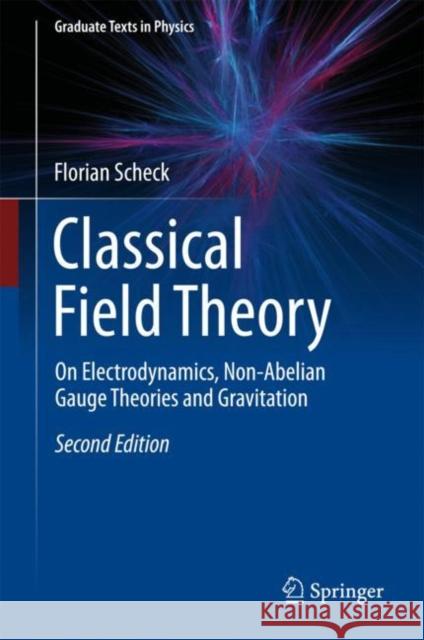 Graduate Texts in Physics

Florian Scheck

Classical Field Theory

On Electrodynamics, Non-Abelian Gauge Theories and Gravitation

Second Edition

Springer